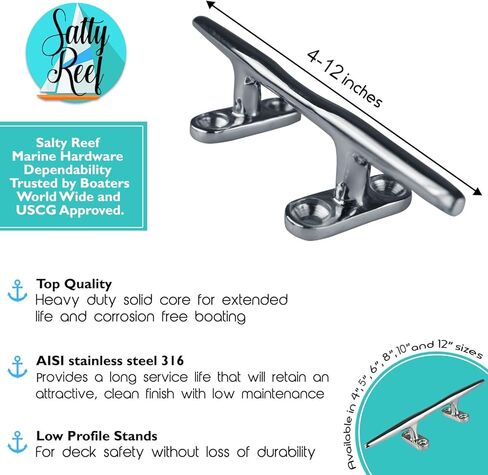 Salty Reef

4-12 inches

Salty Reef Marine Hardware Dependability Trusted by Boaters World Wide and USCG Approved.

Top Quality
Heavy duty solid core for extended life and corrosion free boating

AISI stainless steel 316
Provides a long service life that will retain an attractive, clean finish with low maintenance

Low Profile Stands
For deck safety without loss of durability

Available in 4", 5", 6", 8", 10" and 12" sizes